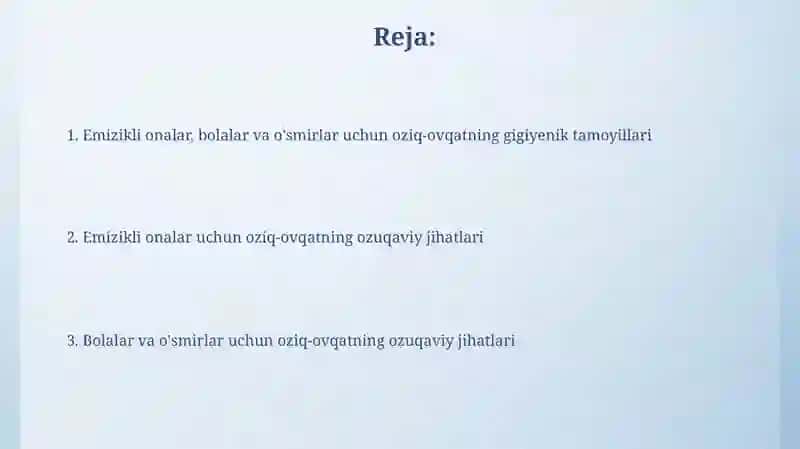 Reja:

1. Emizikli onalar, bolalar va o'smirlar uchun oziq-ovqatning gigiyenik tamoyillari

2. Emizikli onalar uchun oziq-ovqatning ozuqaviy jihatlari

3. Bolalar va o'smirlar uchun oziq-ovqatning ozuqaviy jihatlari